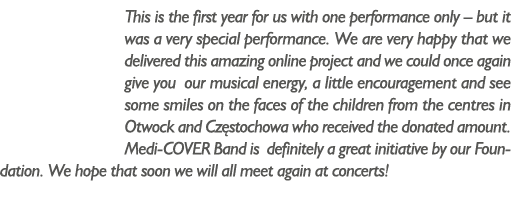 This is the first year for us with one performance only – but it was a very special performance. We are very happy that we delivered this amazing online project and we could once again give you our musical energy, a little encouragement and see some smiles on the faces of the children from the centres in Otwock and Częstochowa who received the donated amount. Medi-COVER Band is definitely a great initiative by our Foundation. We hope that soon we will all meet again at concerts!